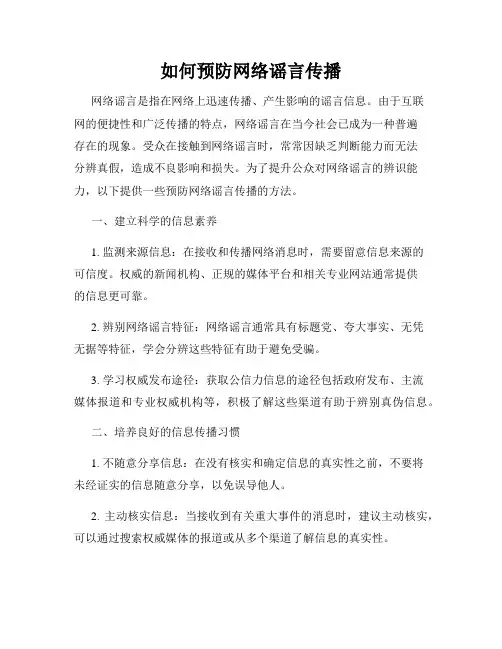 如何预防网络谣言传播

网络谣言是指在网络上迅速传播、产生影响的谣言信息。由于互联网的便捷性和广泛传播的特点，网络谣言在当今社会已成为一种普遍存在的现象。受众在接触到网络谣言时，常常因缺乏判断能力而无法分辨真假，造成不良影响和损失。为了提升公众对网络谣言的辨识能力，以下提供一些预防网络谣言传播的方法。

一、建立科学的信息素养

1. 监测来源信息：在接收和传播网络消息时，需要留意信息来源的可信度。权威的新闻机构、正规的媒体平台和相关专业网站通常提供的信息更可靠。

2. 辨别网络谣言特征：网络谣言通常具有标题党、夸大事实、无凭无据等特征，学会分辨这些特征有助于避免受骗。

3. 学习权威发布途径：获取公信力信息的途径包括政府发布、主流媒体报道和专业权威机构等，积极了解这些渠道有助于辨别真伪信息。

二、培养良好的信息传播习惯

1. 不随意分享信息：在没有核实和确定信息的真实性之前，不要将未经证实的信息随意分享，以免误导他人。

2. 主动核实信息：当接收到有关重大事件的消息时，建议主动核实，可以通过搜索权威媒体的报道或从多个渠道了解信息的真实性。